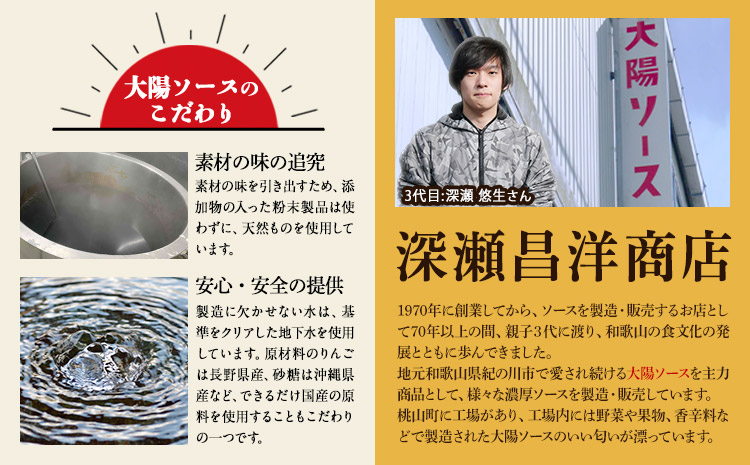 大陽ソースのこだわり

素材の味の追究
素材の味を引き出すため、添加物の入った粉末製品は使わずに、天然ものを使用しています。

安心・安全の提供
製造に欠かせない水は、基準をクリアした地下水を使用しています。原材料のりんごは長野県産、砂糖は沖縄県産など、できるだけ国産の原料を使用することもこだわりの一つです。

大陽ソース

3代目:深瀬 悠生さん

深瀬昌洋商店

1970年に創業してから、ソースを製造・販売するお店として70年以上の間、親子3代に渡り、和歌山の食文化の発展とともに歩んできました。
地元和歌山県紀の川市で愛され続ける大陽ソースを主力商品として、様々な濃厚ソースを製造・販売しています。
桃山町に工場があり、工場内には野菜や果物、香辛料などで製造された大陽ソースのいい匂いが漂っています。